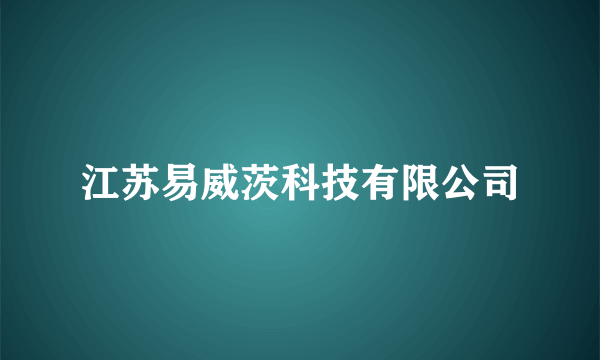 江苏易威茨科技有限公司